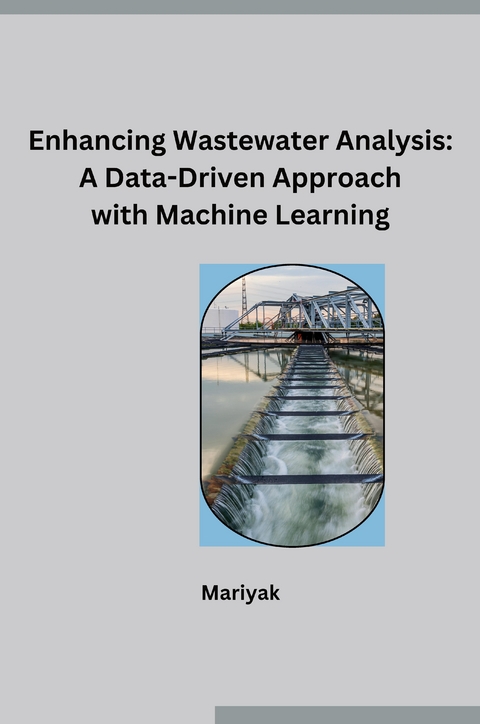 Enhancing Wastewater Analysis: A Data-Driven Approach with Machine Learning

Mariyak